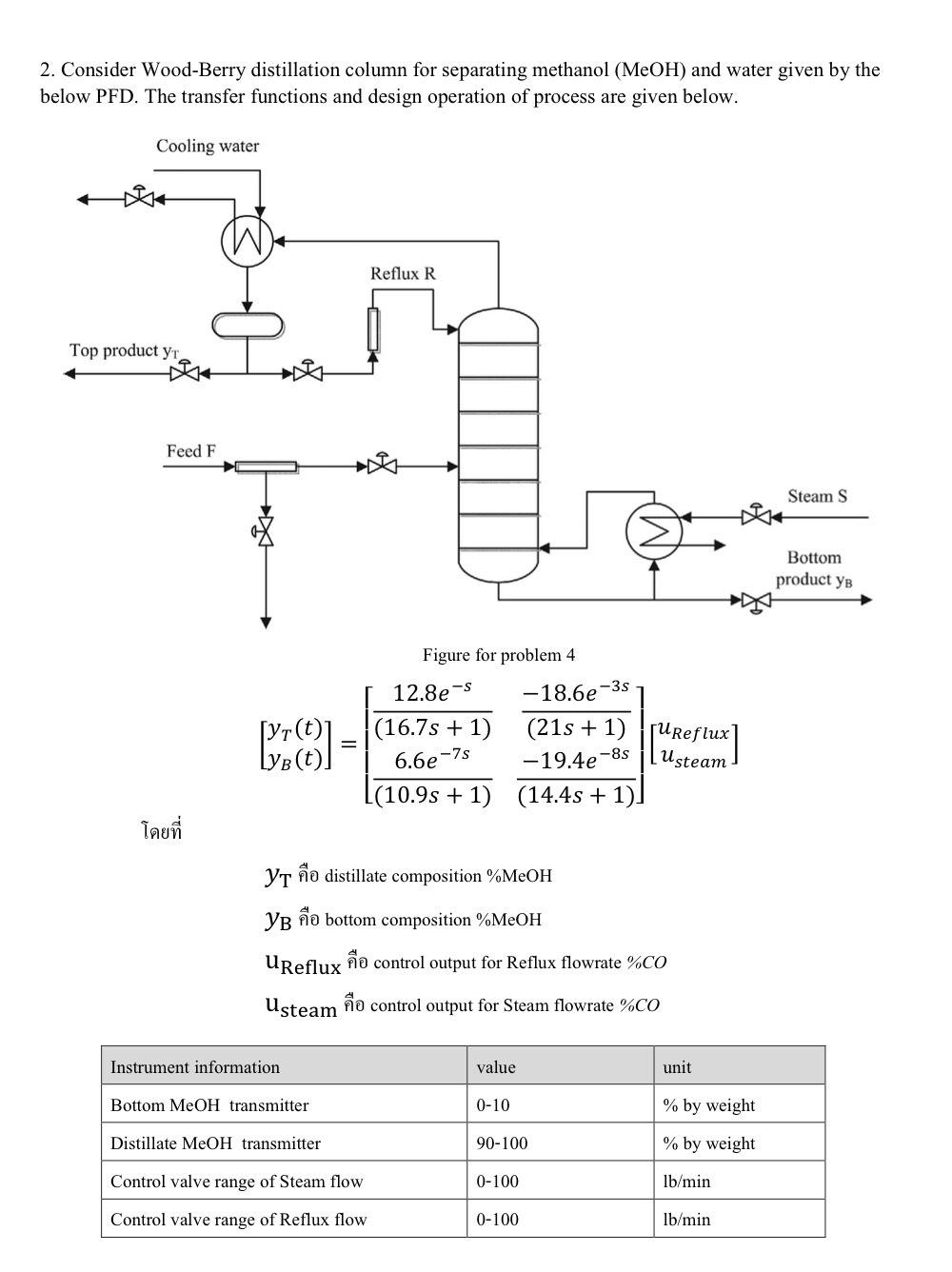 2. Consider Wood-Berry distillation column for separating methanol (MeOH) and water given by the below PFD. The transfer functions and design operation of process are given below.

Cooling water

Reflux R

Top product $y_T$

Feed F

Steam S

Bottom product $y_B$

Figure for problem 4

$\begin{bmatrix} y_T(t) \\ y_B(t) \end{bmatrix} = \begin{bmatrix} \frac{12.8e^{-s}}{(16.7s+1)} & \frac{-18.6e^{-3s}}{(21s+1)} \\ \frac{6.6e^{-7s}}{(10.9s+1)} & \frac{-19.4e^{-8s}}{(14.4s+1)} \end{bmatrix} \begin{bmatrix} u_{Reflux} \\ u_{steam} \end{bmatrix}$

โดยที่

$y_T$ คือ distillate composition %MeOH

$y_B$ คือ bottom composition %MeOH

$u_{Reflux}$ คือ control output for Reflux flowrate %CO

$u_{steam}$ คือ control output for Steam flowrate %CO

| Instrument information | value | unit |
|---|---|---|
| Bottom MeOH transmitter | 0-10 | % by weight |
| Distillate MeOH transmitter | 90-100 | % by weight |
| Control valve range of Steam flow | 0-100 | lb/min |
| Control valve range of Reflux flow | 0-100 | lb/min |